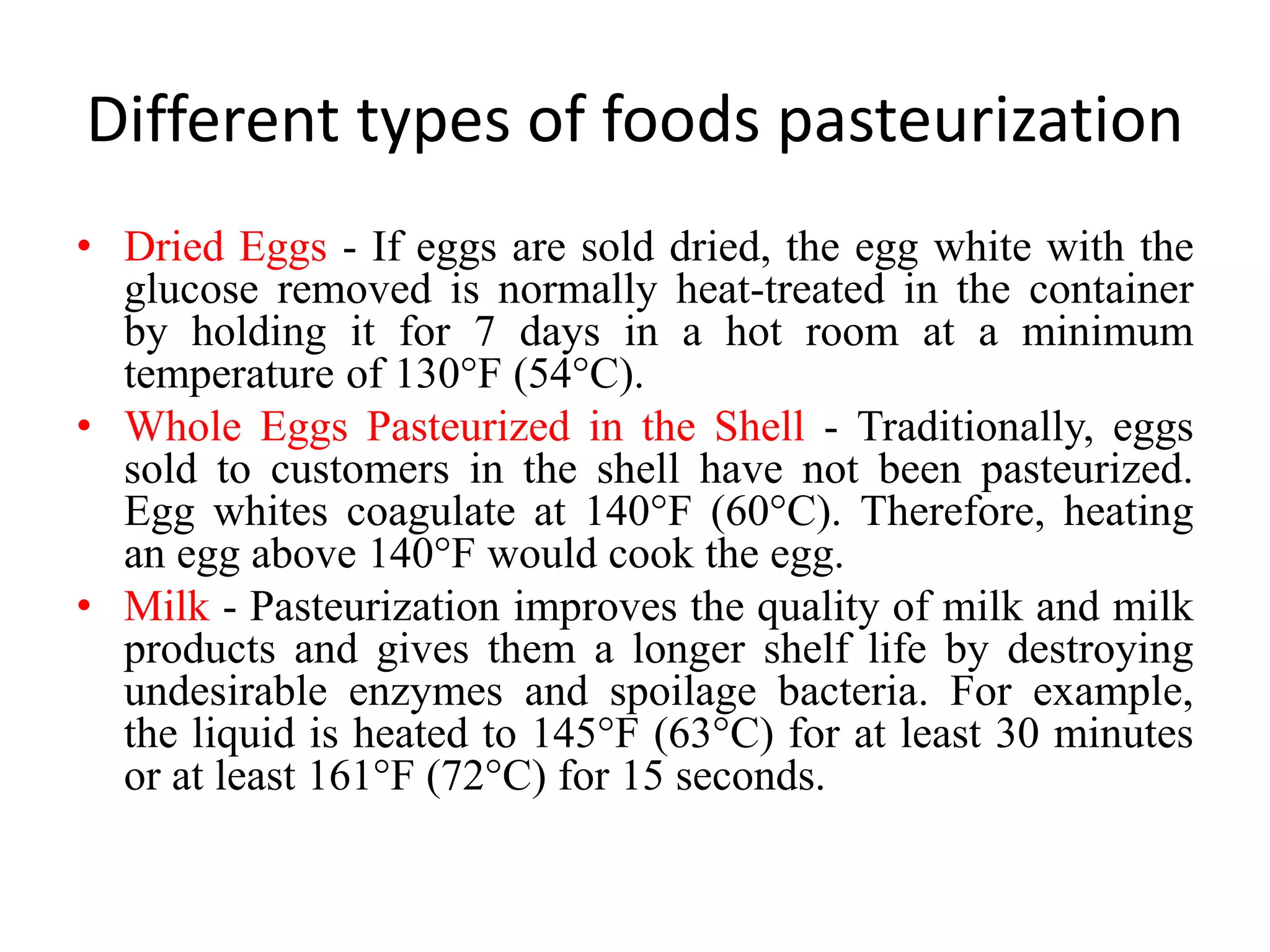 Different types of foods pasteurization

• Dried Eggs - If eggs are sold dried, the egg white with the glucose removed is normally heat-treated in the container by holding it for 7 days in a hot room at a minimum temperature of 130°F (54°C).

• Whole Eggs Pasteurized in the Shell - Traditionally, eggs sold to customers in the shell have not been pasteurized. Egg whites coagulate at 140°F (60°C). Therefore, heating an egg above 140°F would cook the egg.

• Milk - Pasteurization improves the quality of milk and milk products and gives them a longer shelf life by destroying undesirable enzymes and spoilage bacteria. For example, the liquid is heated to 145°F (63°C) for at least 30 minutes or at least 161°F (72°C) for 15 seconds.